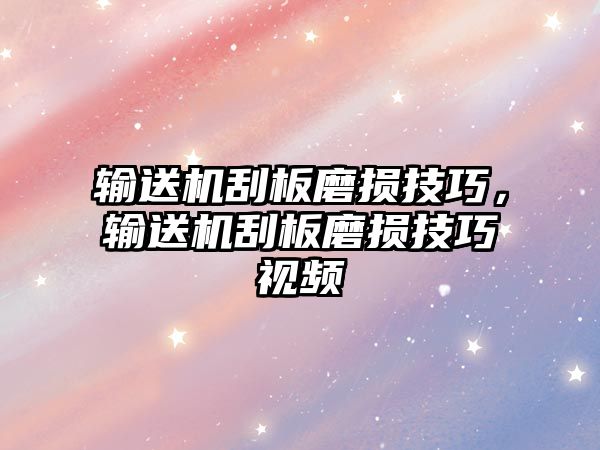 输送机刮板磨损技巧，输送机刮板磨损技巧视频